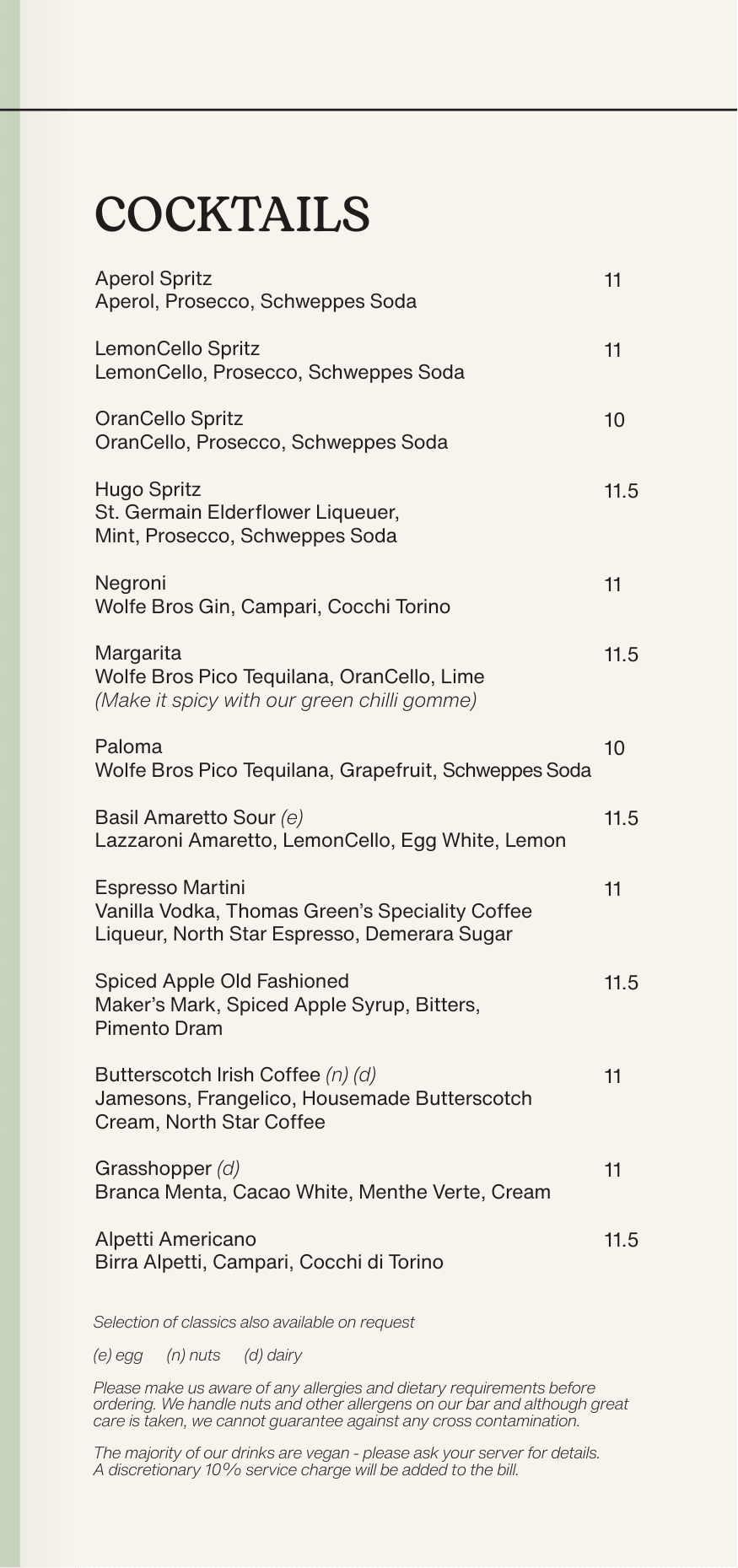 COCKTAILS

Aperol Spritz 11
Aperol, Prosecco, Schweppes Soda

LemonCello Spritz 11
LemonCello, Prosecco, Schweppes Soda

OranCello Spritz 10
OranCello, Prosecco, Schweppes Soda

Hugo Spritz 11.5
St. Germain Elderflower Liqueuer, Mint, Prosecco, Schweppes Soda

Negroni 11
Wolfe Bros Gin, Campari, Cocchi Torino

Margarita 11.5
Wolfe Bros Pico Tequilana, OranCello, Lime
(Make it spicy with our green chilli gomme)

Paloma 10
Wolfe Bros Pico Tequilana, Grapefruit, Schweppes Soda

Basil Amaretto Sour (e) 11.5
Lazzaroni Amaretto, LemonCello, Egg White, Lemon

Espresso Martini 11
Vanilla Vodka, Thomas Green's Speciality Coffee Liqueur, North Star Espresso, Demerara Sugar

Spiced Apple Old Fashioned 11.5
Maker's Mark, Spiced Apple Syrup, Bitters, Pimento Dram

Butterscotch Irish Coffee (n) (d) 11
Jamesons, Frangelico, Housemade Butterscotch Cream, North Star Coffee

Grasshopper (d) 11
Branca Menta, Cacao White, Menthe Verte, Cream

Alpetti Americano 11.5
Birra Alpetti, Campari, Cocchi di Torino

Selection of classics also available on request

(e) egg (n) nuts (d) dairy

Please make us aware of any allergies and dietary requirements before ordering. We handle nuts and other allergens on our bar and although great care is taken, we cannot guarantee against any cross contamination.

The majority of our drinks are vegan - please ask your server for details.
A discretionary 10% service charge will be added to the bill.